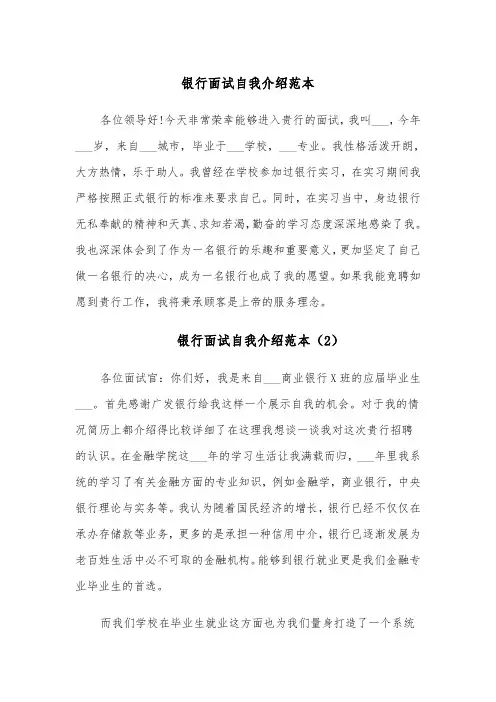 银行面试自我介绍范本

各位领导好!今天非常荣幸能够进入贵行的面试，我叫___，今年___岁，来自___城市，毕业于___学校，___专业。我性格活泼开朗，大方热情，乐于助人。我曾经在学校参加过银行实习，在实习期间我严格按照正式银行的标准来要求自己。同时，在实习当中，身边银行无私奉献的精神和天真、求知若渴，勤奋的学习态度深深地感染了我。我也深深体会到了作为一名银行的乐趣和重要意义，更加坚定了自己做一名银行的决心，成为一名银行也成了我的愿望。如果我能竞聘如愿到贵行工作，我将秉承顾客是上帝的服务理念。

银行面试自我介绍范本（2）

各位面试官：你们好，我是来自___商业银行X班的应届毕业生___。首先感谢广发银行给我这样一个展示自我的机会。对于我的情况简历上都介绍得比较详细了在这理我想谈一谈我对这次贵行招聘的认识。在金融学院这___年的学习生活让我满载而归，___年里我系统的学习了有关金融方面的专业知识，例如金融学，商业银行，中央银行理论与实务等。我认为随着国民经济的增长，银行已经不仅仅在承办存储款等业务，更多的是承担一种信用中介，银行已逐渐发展为老百姓生活中必不可取的金融机构。能够到银行就业更是我们金融专业毕业生的首选。

而我们学校在毕业生就业这方面也为我们量身打造了一个系统